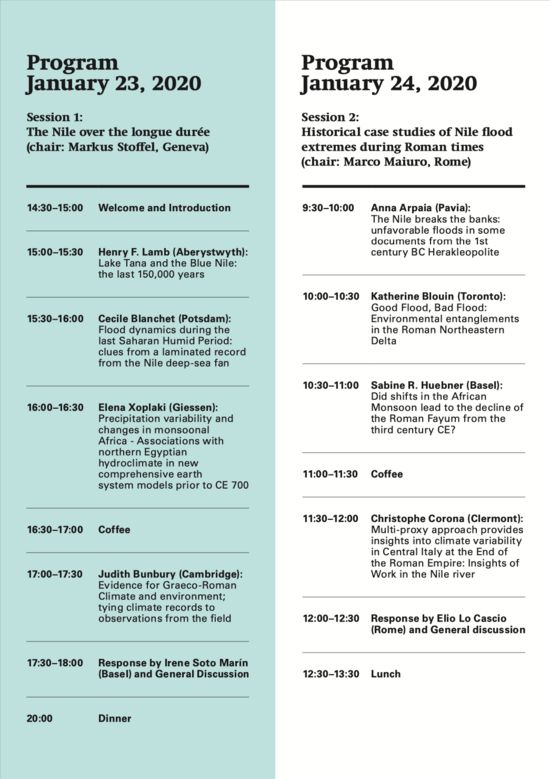 Program
January 23, 2020

Session 1:
The Nile over the longue durée
(chair: Markus Stoffel, Geneva)

14:30–15:00 Welcome and Introduction

15:00–15:30 Henry F. Lamb (Aberystwyth): Lake Tana and the Blue Nile: the last 150,000 years

15:30–16:00 Cecile Blanchet (Potsdam): Flood dynamics during the last Saharan Humid Period: clues from a laminated record from the Nile deep-sea fan

16:00–16:30 Elena Xoplaki (Giessen): Precipitation variability and changes in monsoonal Africa - Associations with northern Egyptian hydroclimate in new comprehensive earth system models prior to CE 700

16:30–17:00 Coffee

17:00–17:30 Judith Bunbury (Cambridge): Evidence for Graeco-Roman Climate and environment; tying climate records to observations from the field

17:30–18:00 Response by Irene Soto Marín (Basel) and General Discussion

20:00 Dinner

Program
January 24, 2020

Session 2:
Historical case studies of Nile flood extremes during Roman times
(chair: Marco Maiuro, Rome)

9:30–10:00 Anna Arpaia (Pavia): The Nile breaks the banks: unfavorable floods in some documents from the 1st century BC Herakleopolite

10:00–10:30 Katherine Blouin (Toronto): Good Flood, Bad Flood: Environmental entanglements in the Roman Northeastern Delta

10:30–11:00 Sabine R. Huebner (Basel): Did shifts in the African Monsoon lead to the decline of the Roman Fayum from the third century CE?

11:00–11:30 Coffee

11:30–12:00 Christophe Corona (Clermont): Multi-proxy approach provides insights into climate variability in Central Italy at the End of the Roman Empire: Insights of Work in the Nile river

12:00–12:30 Response by Elio Lo Cascio (Rome) and General discussion

12:30–13:30 Lunch